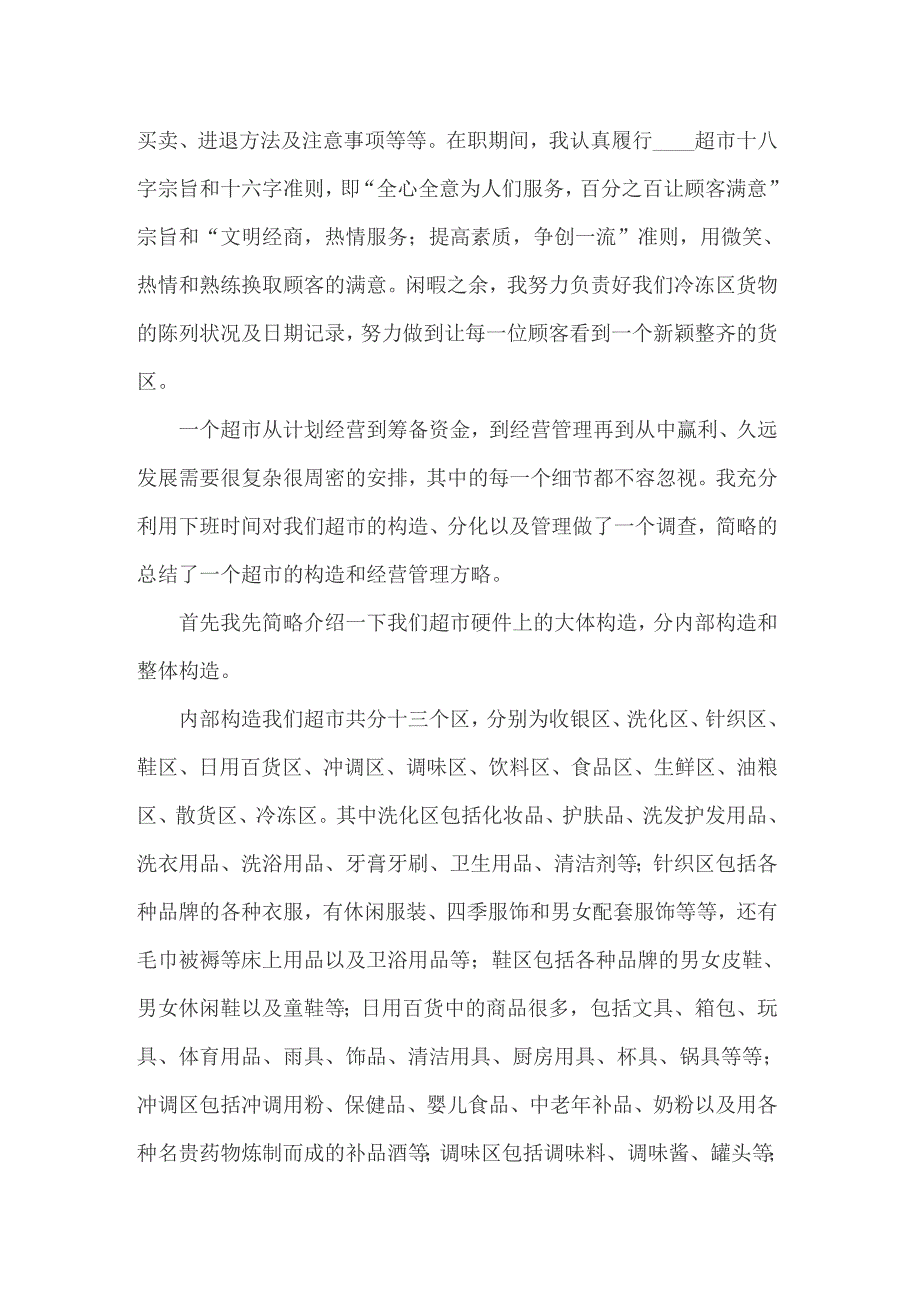 买卖、进退方法及注意事项等等。在职期间，我认真履行____超市十八字宗旨和十六字准则，即“全心全意为人们服务，百分之百让顾客满意”宗旨和“文明经商，热情服务；提高素质，争创一流”准则，用微笑、热情和熟练换取顾客的满意。闲暇之余，我努力负责好我们冷冻区货物的陈列状况及日期记录，努力做到让每一位顾客看到一个新颖整齐的货区。

一个超市从计划经营到筹备资金，到经营管理再到从中赢利、久远发展需要很复杂很周密的安排，其中的每一个细节都不容忽视。我充分利用下班时间对我们超市的构造、分化以及管理做了一个调查，简略的总结了一个超市的构造和经营管理方略。

首先我先简略介绍一下我们超市硬件上的大体构造，分内部构造和整体构造。

内部构造我们超市共分十三个区，分别为收银区、洗化区、针织区、鞋区、日用百货区、冲调区、调味区、饮料区、食品区、生鲜区、油粮区、散货区、冷冻区。其中洗化区包括化妆品、护肤品、洗发护发用品、洗衣用品、洗浴用品、牙膏牙刷、卫生用品、清洁剂等；针织区包括各种品牌的各种衣服，有休闲服装、四季服饰和男女配套服饰等等，还有毛巾被褥等床上用品以及卫浴用品等；鞋区包括各种品牌的男女皮鞋、男女休闲鞋以及童鞋等；日用百货中的商品很多，包括文具、箱包、玩具、体育用品、雨具、饰品、清洁用具、厨房用具、杯具、锅具等等；冲调区包括冲调用粉、保健品、婴儿食品、中老年补品、奶粉以及用各种名贵药物炼制而成的补品酒等；调味区包括调味料、调味酱、罐头等；